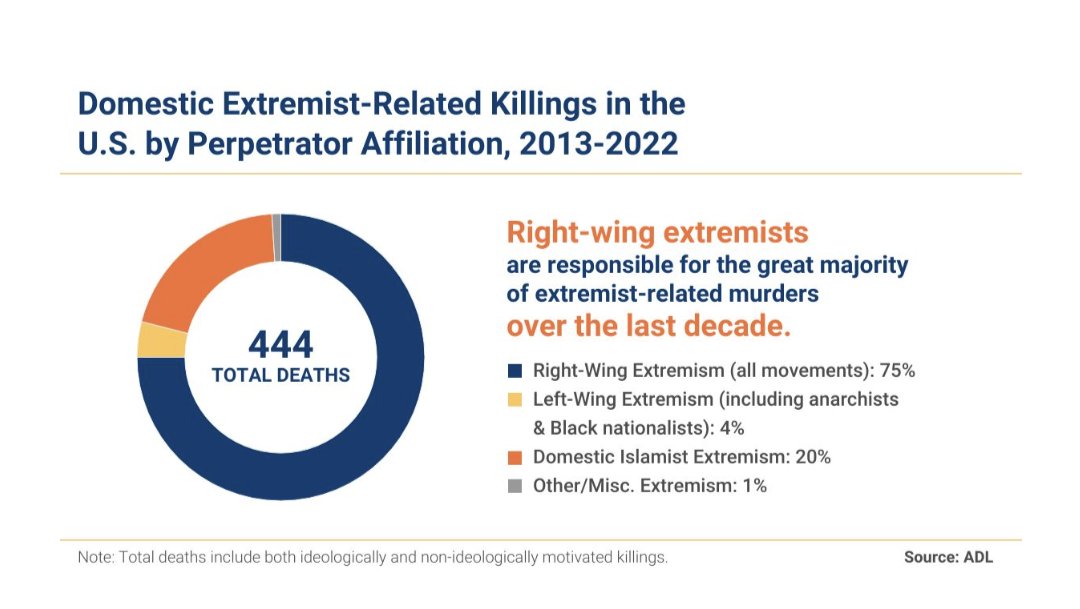 Domestic Extremist-Related Killings in the U.S. by Perpetrator Affiliation, 2013-2022

444
TOTAL DEATHS

Right-wing extremists
are responsible for the great majority of extremist-related murders
over the last decade.

Right-Wing Extremism (all movements): 75%
Left-Wing Extremism (including anarchists & Black nationalists): 4%
Domestic Islamist Extremism: 20%
Other/Misc. Extremism: 1%

Note: Total deaths include both ideologically and non-ideologically motivated killings.

Source: ADL